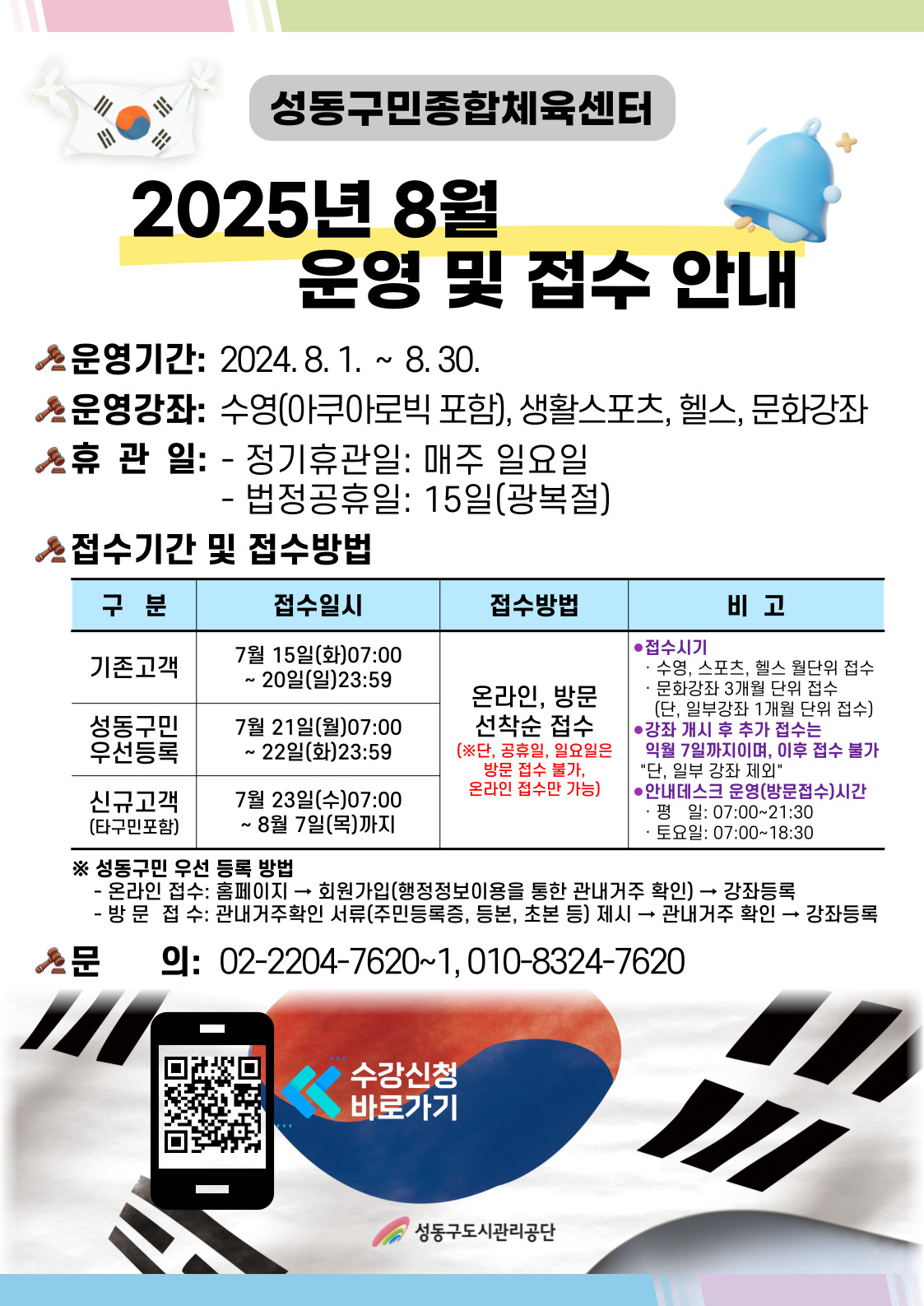 성동구민종합체육센터

2025년 8월
운영 및 접수 안내

운영기간: 2024. 8. 1. ~ 8. 30.

운영강좌: 수영(아쿠아로빅 포함), 생활스포츠, 헬스, 문화강좌

휴 관 일: - 정기휴관일: 매주 일요일
- 법정공휴일: 15일(광복절)

접수기간 및 접수방법

| 구 분 | 접수일시 | 접수방법 | 비 고 |
|---|---|---|---|
| 기존고객 | 7월 15일(화)07:00 ~ 20일(일)23:59 | 온라인, 방문 선착순 접수 (※단, 공휴일, 일요일은 방문 접수 불가, 온라인 접수만 가능) | •접수시기 · 수영, 스포츠, 헬스 월단위 접수 · 문화강좌 3개월 단위 접수 (단, 일부강좌 1개월 단위 접수) •강좌 개시 후 추가 접수는 익월 7일까지이며, 이후 접수 불가 "단, 일부 강좌 제외" •안내데스크 운영(방문접수)시간 · 평 일: 07:00~21:30 · 토요일: 07:00~18:30 |
| 성동구민 우선등록 | 7월 21일(월)07:00 ~ 22일(화)23:59 | | |
| 신규고객 (타구민포함) | 7월 23일(수)07:00 ~ 8월 7일(목)까지 | | |

※ 성동구민 우선 등록 방법
- 온라인 접수: 홈페이지 → 회원가입(행정정보이용을 통한 관내거주 확인) → 강좌등록
- 방 문 접 수: 관내거주확인 서류(주민등록증, 등본, 초본 등) 제시 → 관내거주 확인 → 강좌등록

문 의: 02-2204-7620~1, 010-8324-7620

수강신청
바로가기

성동구도시관리공단